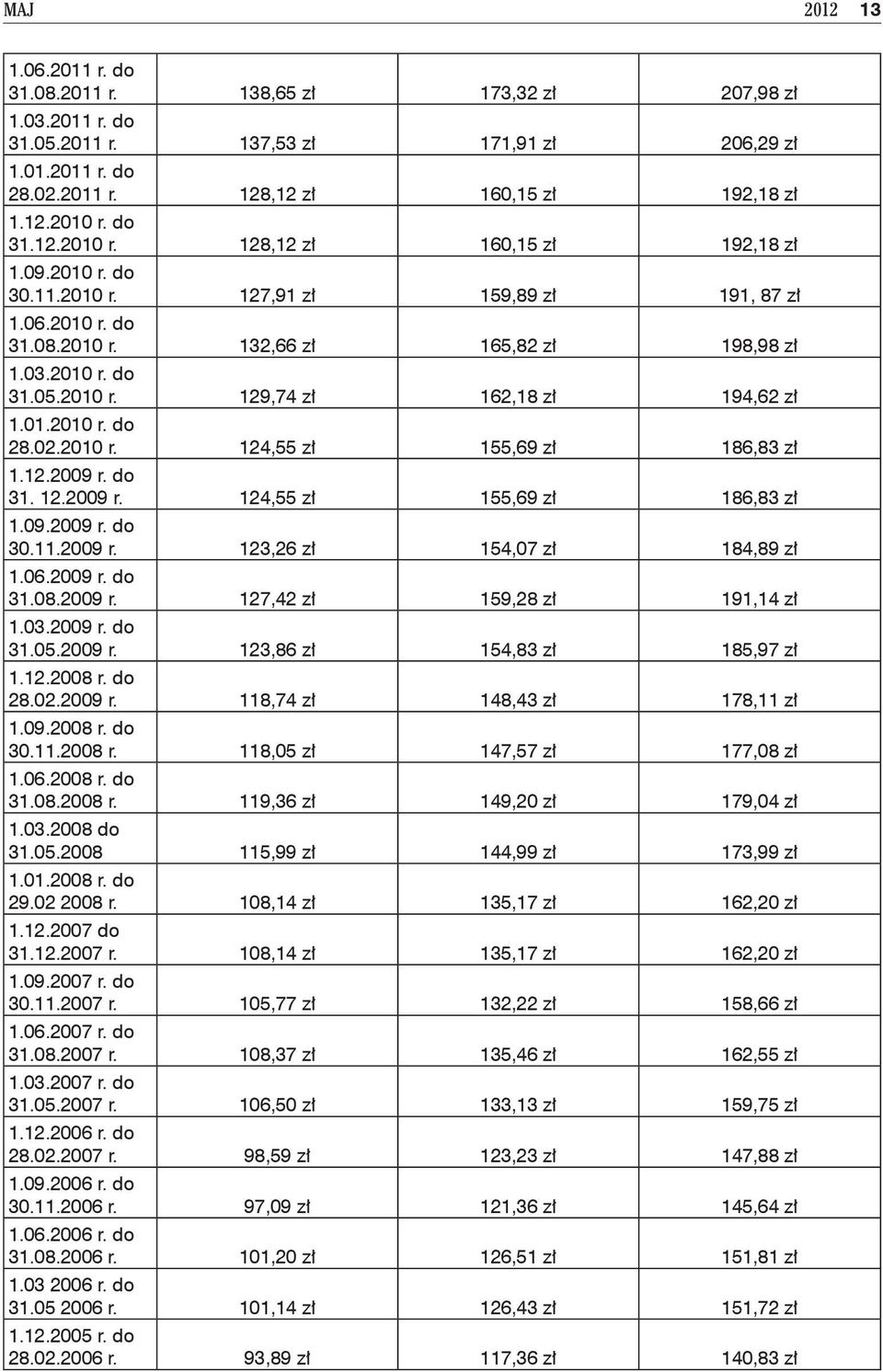 MAJ 2012 13

| | | | |
|---|---|---|---|
| 1.06.2011 r. do 31.08.2011 r. | 138,65 zł | 173,32 zł | 207,98 zł |
| 1.03.2011 r. do 31.05.2011 r. | 137,53 zł | 171,91 zł | 206,29 zł |
| 1.01.2011 r. do 28.02.2011 r. | 128,12 zł | 160,15 zł | 192,18 zł |
| 1.12.2010 r. do 31.12.2010 r. | 128,12 zł | 160,15 zł | 192,18 zł |
| 1.09.2010 r. do 30.11.2010 r. | 127,91 zł | 159,89 zł | 191, 87 zł |
| 1.06.2010 r. do 31.08.2010 r. | 132,66 zł | 165,82 zł | 198,98 zł |
| 1.03.2010 r. do 31.05.2010 r. | 129,74 zł | 162,18 zł | 194,62 zł |
| 1.01.2010 r. do 28.02.2010 r. | 124,55 zł | 155,69 zł | 186,83 zł |
| 1.12.2009 r. do 31. 12.2009 r. | 124,55 zł | 155,69 zł | 186,83 zł |
| 1.09.2009 r. do 30.11.2009 r. | 123,26 zł | 154,07 zł | 184,89 zł |
| 1.06.2009 r. do 31.08.2009 r. | 127,42 zł | 159,28 zł | 191,14 zł |
| 1.03.2009 r. do 31.05.2009 r. | 123,86 zł | 154,83 zł | 185,97 zł |
| 1.12.2008 r. do 28.02.2009 r. | 118,74 zł | 148,43 zł | 178,11 zł |
| 1.09.2008 r. do 30.11.2008 r. | 118,05 zł | 147,57 zł | 177,08 zł |
| 1.06.2008 r. do 31.08.2008 r. | 119,36 zł | 149,20 zł | 179,04 zł |
| 1.03.2008 do 31.05.2008 | 115,99 zł | 144,99 zł | 173,99 zł |
| 1.01.2008 r. do 29.02 2008 r. | 108,14 zł | 135,17 zł | 162,20 zł |
| 1.12.2007 do 31.12.2007 r. | 108,14 zł | 135,17 zł | 162,20 zł |
| 1.09.2007 r. do 30.11.2007 r. | 105,77 zł | 132,22 zł | 158,66 zł |
| 1.06.2007 r. do 31.08.2007 r. | 108,37 zł | 135,46 zł | 162,55 zł |
| 1.03.2007 r. do 31.05.2007 r. | 106,50 zł | 133,13 zł | 159,75 zł |
| 1.12.2006 r. do 28.02.2007 r. | 98,59 zł | 123,23 zł | 147,88 zł |
| 1.09.2006 r. do 30.11.2006 r. | 97,09 zł | 121,36 zł | 145,64 zł |
| 1.06.2006 r. do 31.08.2006 r. | 101,20 zł | 126,51 zł | 151,81 zł |
| 1.03 2006 r. do 31.05 2006 r. | 101,14 zł | 126,43 zł | 151,72 zł |
| 1.12.2005 r. do 28.02.2006 r. | 93,89 zł | 117,36 zł | 140,83 zł |